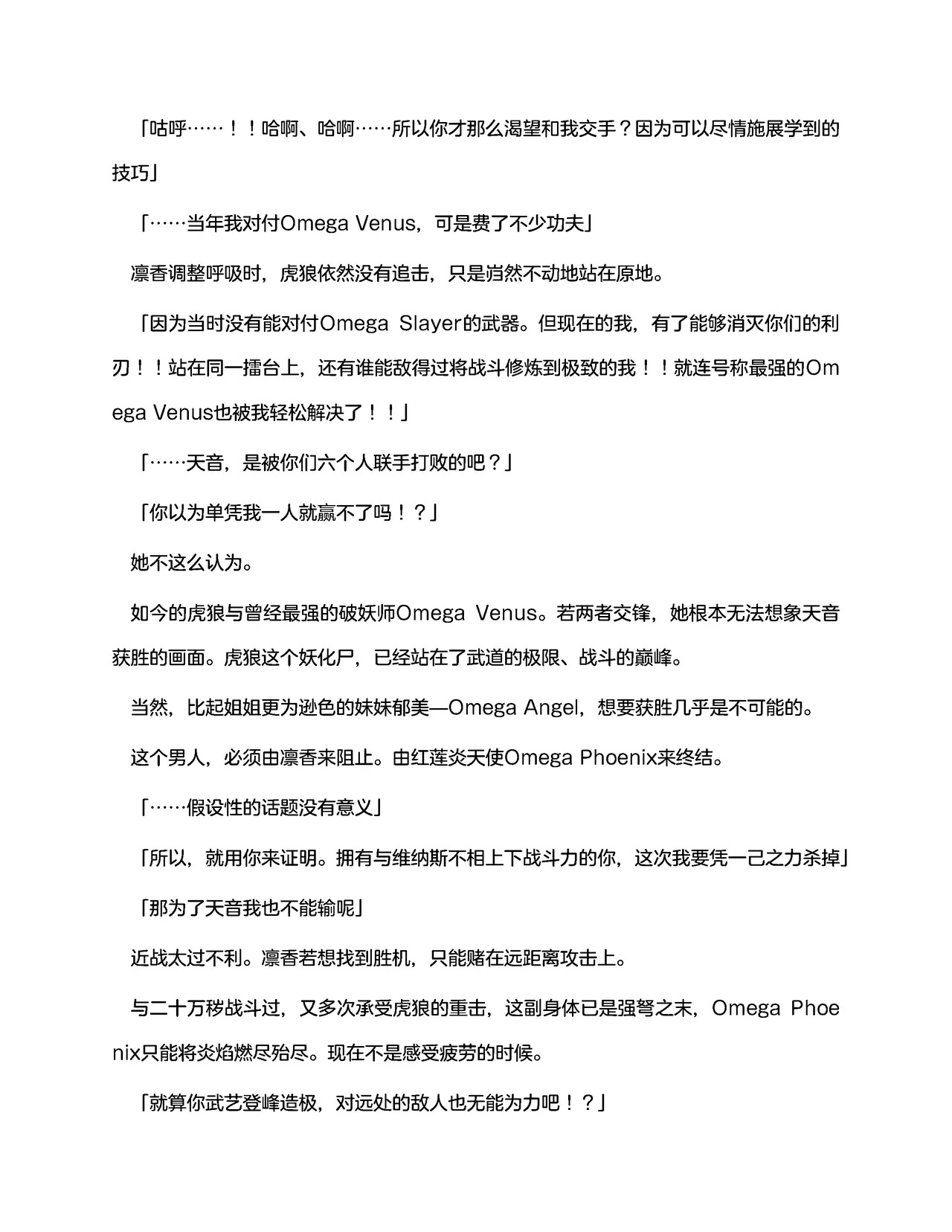 「咕呼……！！哈啊、哈啊……所以你才那么渴望和我交手？因为可以尽情施展学到的技巧」

「……当年我对付Omega Venus，可是费了不少功夫」

凛香调整呼吸时，虎狼依然没有追击，只是岿然不动地站在原地。

「因为当时没有能对付Omega Slayer的武器。但现在的我，有了能够消灭你们的利刃！！站在同一擂台上，还有谁能敌得过将战斗修炼到极致的我！！就连号称最强的Omega Venus也被我轻松解决了！！」

「……天音，是被你们六个人联手打败的吧？」

「你以为单凭我一人就赢不了吗！？」

她不这么认为。

如今的虎狼与曾经最强的破妖师Omega Venus。若两者交锋，她根本无法想象天音获胜的画面。虎狼这个妖化尸，已经站在了武道的极限、战斗的巅峰。

当然，比起姐姐更为逊色的妹妹郁美—Omega Angel，想要获胜几乎是不可能的。

这个男人，必须由凛香来阻止。由红莲炎天使Omega Phoenix来终结。

「……假设性的话题没有意义」

「所以，就用你来证明。拥有与维纳斯不相上下战斗力的你，这次我要凭一己之力杀掉」

「那为了天音我也不能输呢」

近战太过不利。凛香若想找到胜机，只能赌在远距离攻击上。

与二十万秽战斗过，又多次承受虎狼的重击，这副身体已是强弩之末，Omega Phoenix只能将炎焰燃尽殆尽。现在不是感受疲劳的时候。

「就算你武艺登峰造极，对远处的敌人也无能为力吧！？」